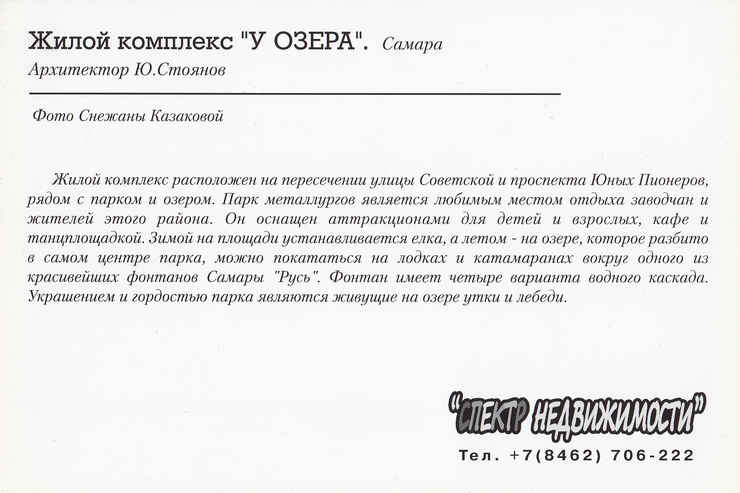 Жилой комплекс "У ОЗЕРА". Самара
Архитектор Ю.Стоянов

Фото Снежаны Казаковой

Жилой комплекс расположен на пересечении улицы Советской и проспекта Юных Пионеров, рядом с парком и озером. Парк металлургов является любимым местом отдыха заводчан и жителей этого района. Он оснащен аттракционами для детей и взрослых, кафе и танцплощадкой. Зимой на площади устанавливается елка, а летом - на озере, которое разбито в самом центре парка, можно покататься на лодках и катамаранах вокруг одного из красивейших фонтанов Самары "Русь". Фонтан имеет четыре варианта водного каскада. Украшением и гордостью парка являются живущие на озере утки и лебеди.

"СПЕКТР НЕДВИЖИМОСТИ"
Тел. +7(8462) 706-222